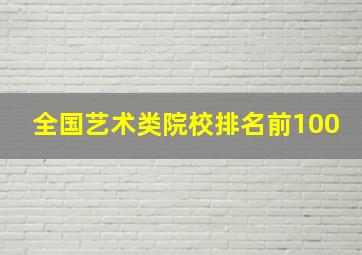 全国艺术类院校排名前100